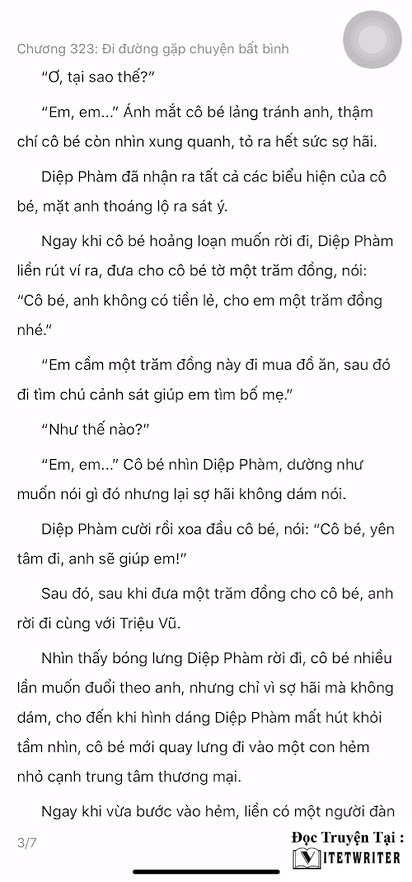 Chương 323: Đi đường gặp chuyện bất bình

“Ơ, tại sao thế?”

“Em, em...” Ánh mắt cô bé lảng tránh anh, thậm chí cô bé còn nhìn xung quanh, tỏ ra hết sức sợ hãi.

Diệp Phàm đã nhận ra tất cả các biểu hiện của cô bé, mặt anh thoáng lộ ra sát ý.

Ngay khi cô bé hoảng loạn muốn rời đi, Diệp Phàm liền rút ví ra, đưa cho cô bé tờ một trăm đồng, nói: “Cô bé, anh không có tiền lẻ, cho em một trăm đồng nhé.”

“Em cầm một trăm đồng này đi mua đồ ăn, sau đó đi tìm chú cảnh sát giúp em tìm bố mẹ.”

“Như thế nào?”

“Em, em...” Cô bé nhìn Diệp Phàm, dường như muốn nói gì đó nhưng lại sợ hãi không dám nói.

Diệp Phàm cười rồi xoa đầu cô bé, nói: “Cô bé, yên tâm đi, anh sẽ giúp em!”

Sau đó, sau khi đưa một trăm đồng cho cô bé, anh rời đi cùng với Triệu Vũ.

Nhìn thấy bóng lưng Diệp Phàm rời đi, cô bé nhiều lần muốn đuổi theo anh, nhưng chỉ vì sợ hãi mà không dám, cho đến khi hình dáng Diệp Phàm mất hút khỏi tầm nhìn, cô bé mới quay lưng đi vào một con hẻm nhỏ cạnh trung tâm thương mại.

Ngay khi vừa bước vào hẻm, liền có một người đàn

3/7

Đọc Truyện Tại :
VIETWRITER